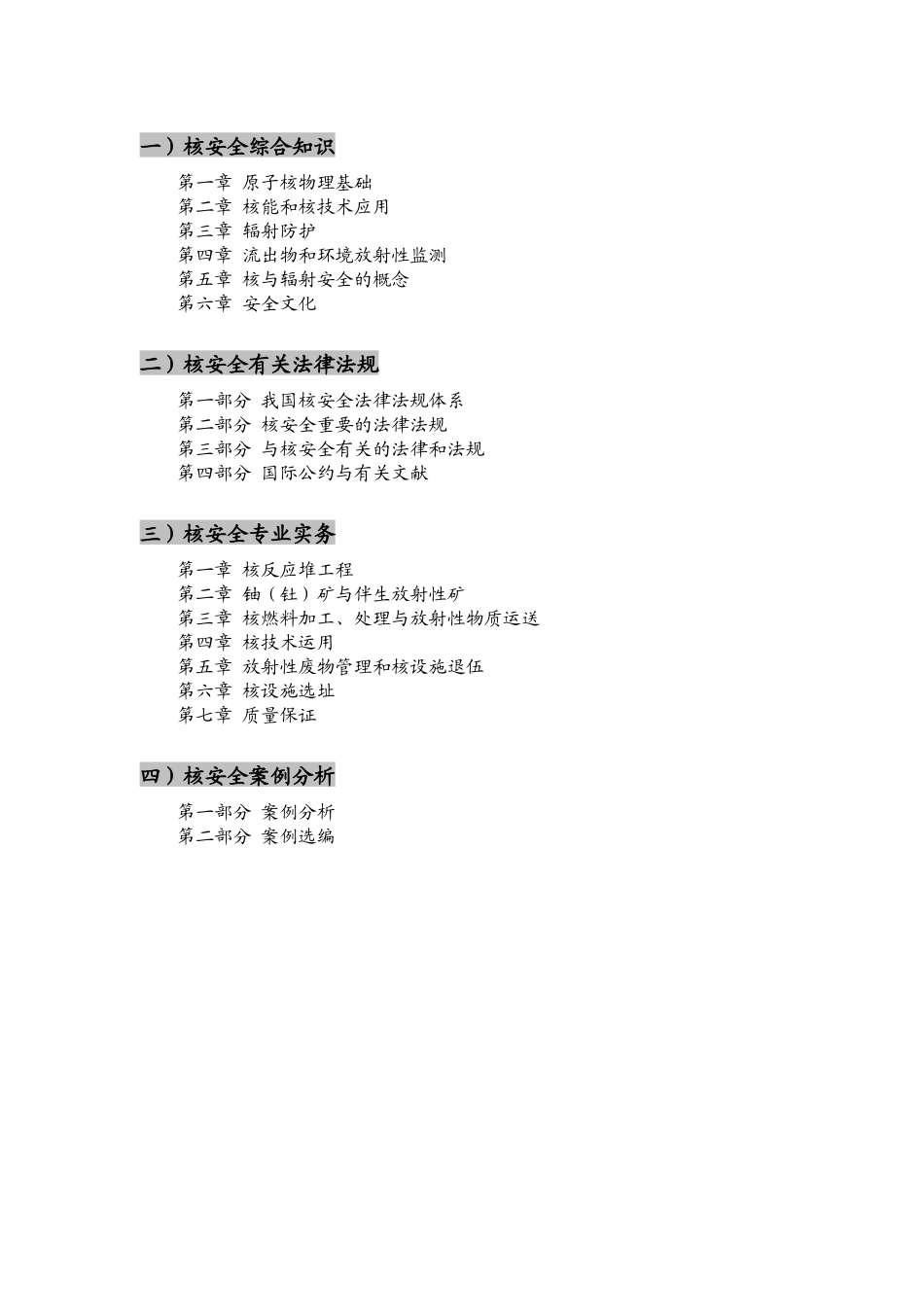 一）核安全综合知识

第一章 原子核物理基础
第二章 核能和核技术应用
第三章 辐射防护
第四章 流出物和环境放射性监测
第五章 核与辐射安全的概念
第六章 安全文化

二）核安全有关法律法规

第一部分 我国核安全法律法规体系
第二部分 核安全重要的法律法规
第三部分 与核安全有关的法律和法规
第四部分 国际公约与有关文献

三）核安全专业实务

第一章 核反应堆工程
第二章 铀（钍）矿与伴生放射性矿
第三章 核燃料加工、处理与放射性物质运送
第四章 核技术运用
第五章 放射性废物管理和核设施退伍
第六章 核设施选址
第七章 质量保证

四）核安全案例分析

第一部分 案例分析
第二部分 案例选编